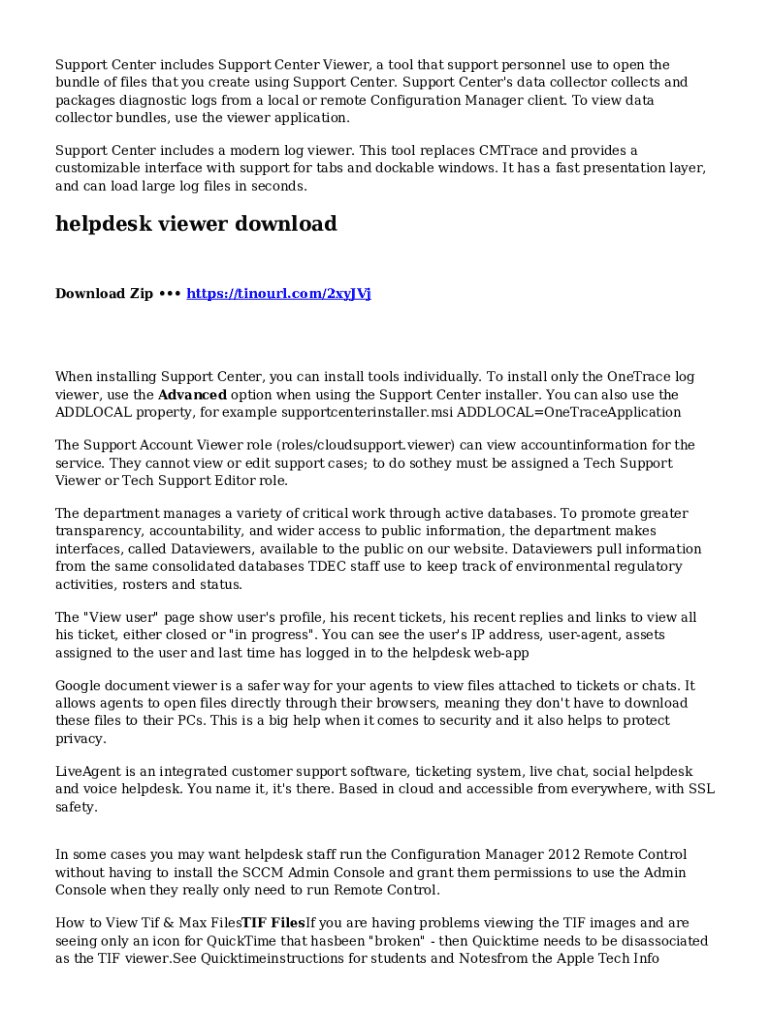 Support Center includes Support Center Viewer, a tool that support personnel use to open the bundle of files that you create using Support Center. Support Center's data collector collects and packages diagnostic logs from a local or remote Configuration Manager client. To view data collector bundles, use the viewer application.

Support Center includes a modern log viewer. This tool replaces CMTrace and provides a customizable interface with support for tabs and dockable windows. It has a fast presentation layer, and can load large log files in seconds.

helpdesk viewer download

Download Zip ••• https://tinourl.com/2xyJVj

When installing Support Center, you can install tools individually. To install only the OneTrace log viewer, use the Advanced option when using the Support Center installer. You can also use the ADDLOCAL property, for example supportcenterinstaller.msi ADDLOCAL=OneTraceApplication

The Support Account Viewer role (roles/cloudsupport.viewer) can view accountinformation for the service. They cannot view or edit support cases; to do sothey must be assigned a Tech Support Viewer or Tech Support Editor role.

The department manages a variety of critical work through active databases. To promote greater transparency, accountability, and wider access to public information, the department makes interfaces, called Dataviewers, available to the public on our website. Dataviewers pull information from the same consolidated databases TDEC staff use to keep track of environmental regulatory activities, rosters and status.

The "View user" page show user's profile, his recent tickets, his recent replies and links to view all his ticket, either closed or "in progress". You can see the user's IP address, user-agent, assets assigned to the user and last time has logged in to the helpdesk web-app

Google document viewer is a safer way for your agents to view files attached to tickets or chats. It allows agents to open files directly through their browsers, meaning they don't have to download these files to their PCs. This is a big help when it comes to security and it also helps to protect privacy.

LiveAgent is an integrated customer support software, ticketing system, live chat, social helpdesk and voice helpdesk. You name it, it's there. Based in cloud and accessible from everywhere, with SSL safety.

In some cases you may want helpdesk staff run the Configuration Manager 2012 Remote Control without having to install the SCCM Admin Console and grant them permissions to use the Admin Console when they really only need to run Remote Control.

How to View Tif & Max FilesTIF FilesIf you are having problems viewing the TIF images and are seeing only an icon for QuickTime that hasbeen "broken" - then Quicktime needs to be disassociated as the TIF viewer.See Quicktimeinstructions for students and Notesfrom the Apple Tech Info